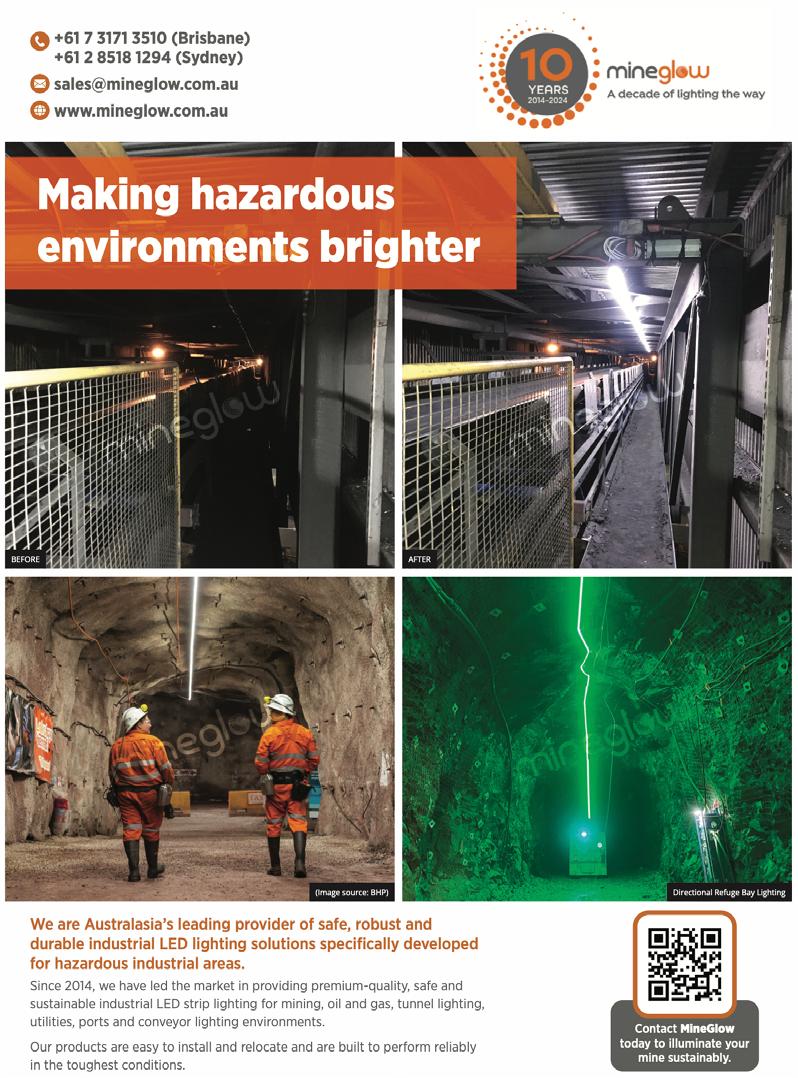 +61 7 3171 3510 (Brisbane)
+61 2 8518 1294 (Sydney)
sales@mineglow.com.au
www.mineglow.com.au

10 YEARS 2014-2024
mineglow
A decade of lighting the way

Making hazardous environments brighter

BEFORE

AFTER

(Image source: BHP)

Directional Refuge Bay Lighting

We are Australasia's leading provider of safe, robust and durable industrial LED lighting solutions specifically developed for hazardous industrial areas.

Since 2014, we have led the market in providing premium-quality, safe and sustainable industrial LED strip lighting for mining, oil and gas, tunnel lighting, utilities, ports and conveyor lighting environments.

Our products are easy to install and relocate and are built to perform reliably in the toughest conditions.

Contact MineGlow today to illuminate your mine sustainably.

mineglow